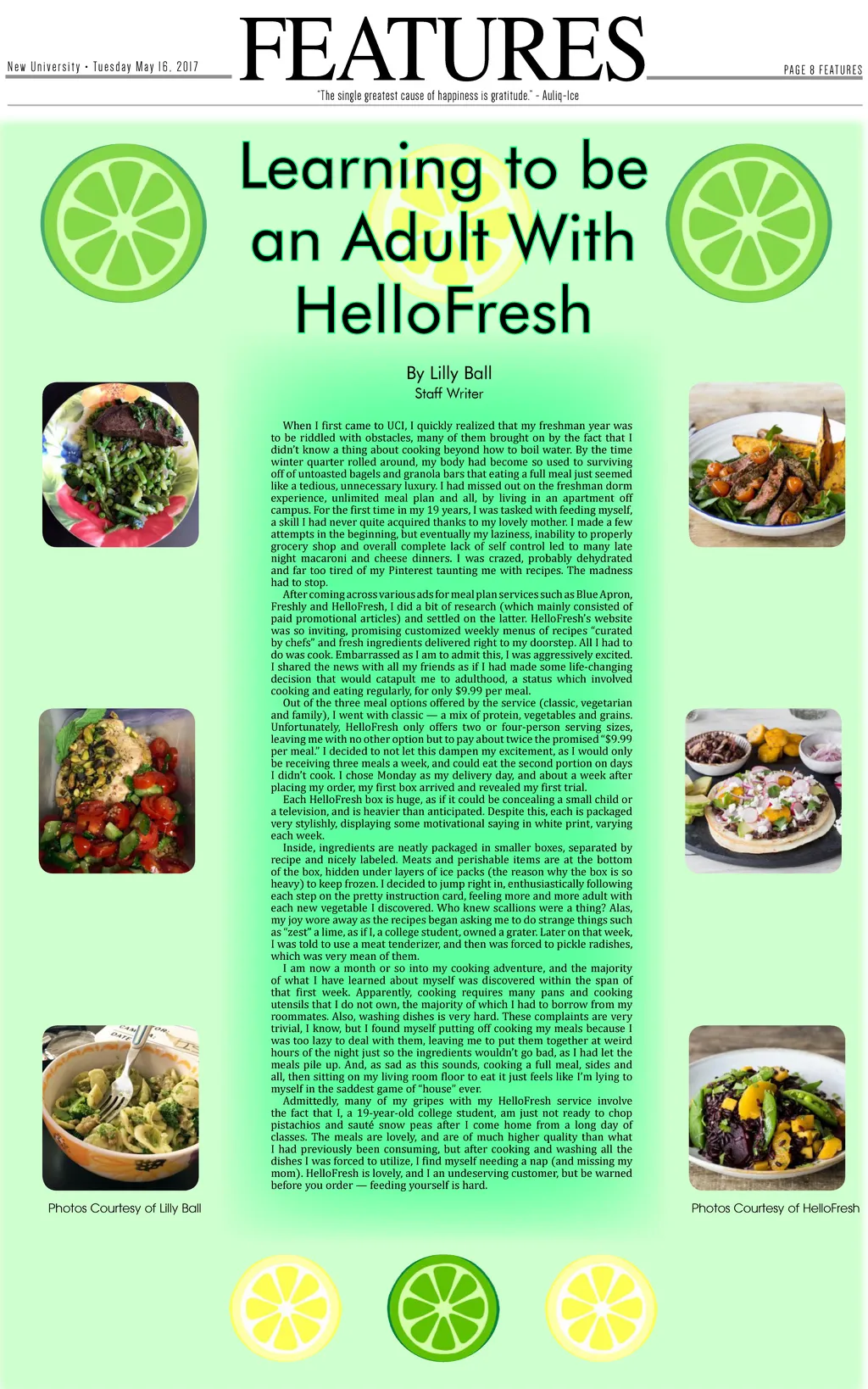 New University • Tuesday May 16, 2017

FEATURES

PAGE 8 FEATURES

"The single greatest cause of happiness is gratitude." - Auliq-Ice

Learning to be an Adult With HelloFresh

By Lilly Ball
Staff Writer

When I first came to UCI, I quickly realized that my freshman year was to be riddled with obstacles, many of them brought on by the fact that I didn't know a thing about cooking beyond how to boil water. By the time winter quarter rolled around, my body had become so used to surviving off of untoasted bagels and granola bars that eating a full meal just seemed like a tedious, unnecessary luxury. I had missed out on the freshman dorm experience, unlimited meal plan and all, by living in an apartment off campus. For the first time in my 19 years, I was tasked with feeding myself, a skill I had never quite acquired thanks to my lovely mother. I made a few attempts in the beginning, but eventually my laziness, inability to properly grocery shop and overall complete lack of self control led to many late night macaroni and cheese dinners. I was crazed, probably dehydrated and far too tired of my Pinterest taunting me with recipes. The madness had to stop.

After coming across various ads for meal plan services such as Blue Apron, Freshly and HelloFresh, I did a bit of research (which mainly consisted of paid promotional articles) and settled on the latter. HelloFresh's website was so inviting, promising customized weekly menus of recipes "curated by chefs" and fresh ingredients delivered right to my doorstep. All I had to do was cook. Embarrassed as I am to admit this, I was aggressively excited. I shared the news with all my friends as if I had made some life-changing decision that would catapult me to adulthood, a status which involved cooking and eating regularly, for only $9.99 per meal.

Out of the three meal options offered by the service (classic, vegetarian and family), I went with classic — a mix of protein, vegetables and grains. Unfortunately, HelloFresh only offers two or four-person serving sizes, leaving me with no other option but to pay about twice the promised "$9.99 per meal." I decided to not let this dampen my excitement, as I would only be receiving three meals a week, and could eat the second portion on days I didn't cook. I chose Monday as my delivery day, and about a week after placing my order, my first box arrived and revealed my first trial.

Each HelloFresh box is huge, as if it could be concealing a small child or a television, and is heavier than anticipated. Despite this, each is packaged very stylishly, displaying some motivational saying in white print, varying each week.

Inside, ingredients are neatly packaged in smaller boxes, separated by recipe and nicely labeled. Meats and perishable items are at the bottom of the box, hidden under layers of ice packs (the reason why the box is so heavy) to keep frozen. I decided to jump right in, enthusiastically following each step on the pretty instruction card, feeling more and more adult with each new vegetable I discovered. Who knew scallions were a thing? Alas, my joy wore away as the recipes began asking me to do strange things such as "zest" a lime, as if I, a college student, owned a grater. Later on that week, I was told to use a meat tenderizer, and then was forced to pickle radishes, which was very mean of them.

I am now a month or so into my cooking adventure, and the majority of what I have learned about myself was discovered within the span of that first week. Apparently, cooking requires many pans and cooking utensils that I do not own, the majority of which I had to borrow from my roommates. Also, washing dishes is very hard. These complaints are very trivial, I know, but I found myself putting off cooking my meals because I was too lazy to deal with them, leaving me to put them together at weird hours of the night just so the ingredients wouldn't go bad, as I had let the meals pile up. And, as sad as this sounds, cooking a full meal, sides and all, then sitting on my living room floor to eat it just feels like I'm lying to myself in the saddest game of "house" ever.

Admittedly, many of my gripes with my HelloFresh service involve the fact that I, a 19-year-old college student, am just not ready to chop pistachios and sauté snow peas after I come home from a long day of classes. The meals are lovely, and are of much higher quality than what I had previously been consuming, but after cooking and washing all the dishes I was forced to utilize, I find myself needing a nap (and missing my mom). HelloFresh is lovely, and I an undeserving customer, but be warned before you order — feeding yourself is hard.

Photos Courtesy of Lilly Ball

Photos Courtesy of HelloFresh